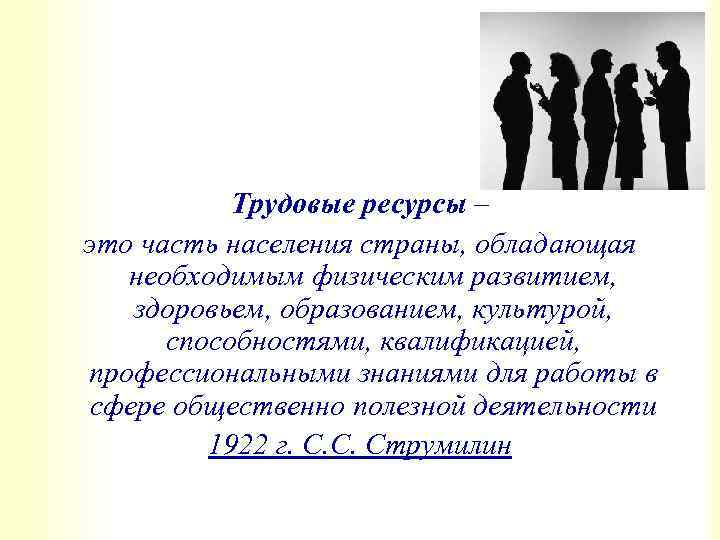 Трудовые ресурсы –

это часть населения страны, обладающая необходимым физическим развитием, здоровьем, образованием, культурой, способностями, квалификацией, профессиональными знаниями для работы в сфере общественно полезной деятельности

1922 г. С.С. Струмилин